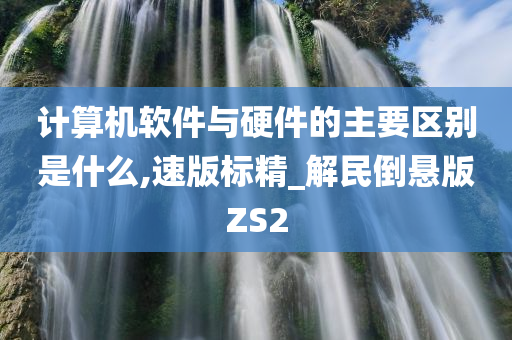 计算机软件与硬件的主要区别是什么,速版标精_解民倒悬版ZS2